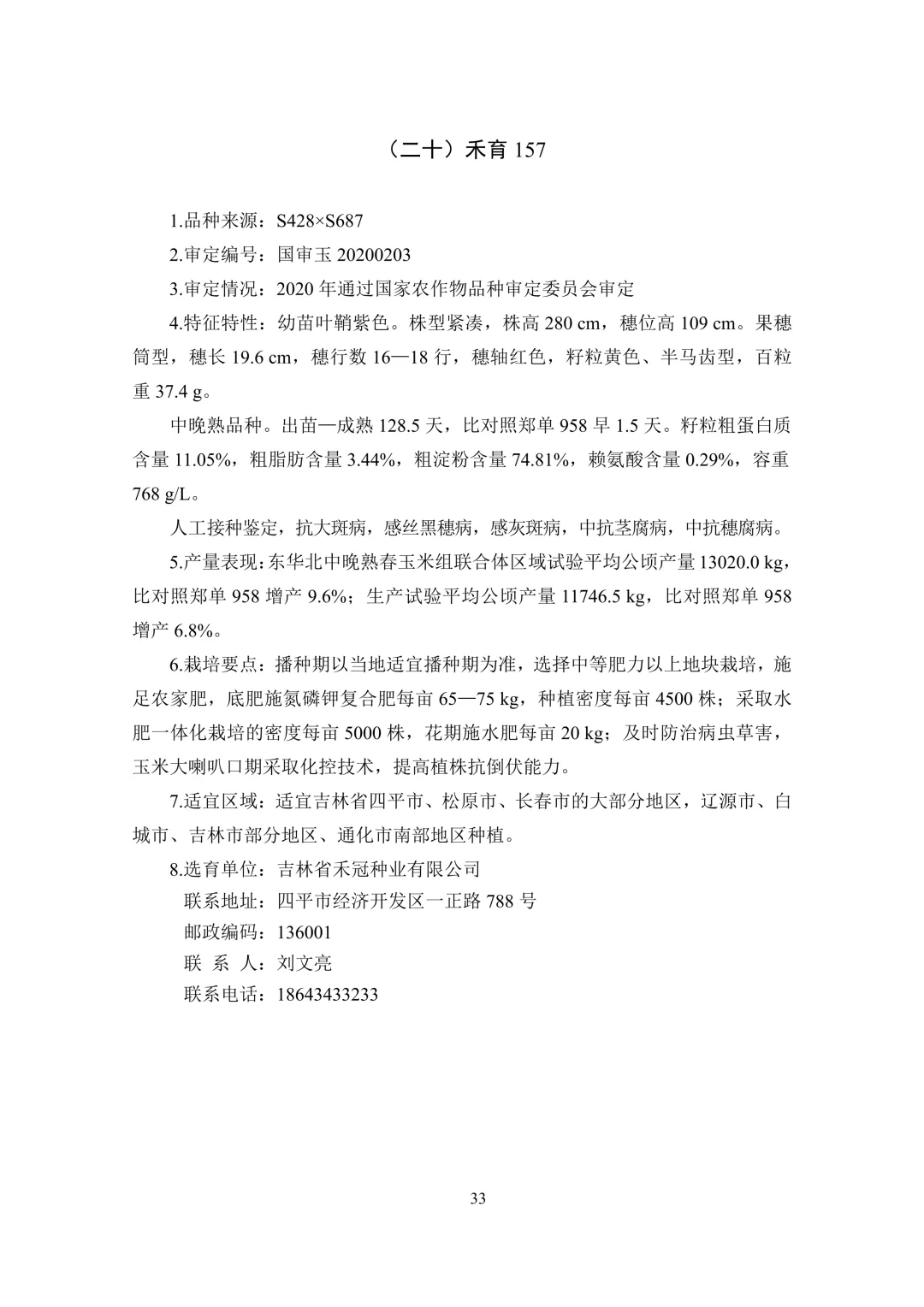 （二十）禾育 157

1.品种来源：S428×S687

2.审定编号：国审玉 20200203

3.审定情况：2020 年通过国家农作物品种审定委员会审定

4.特征特性：幼苗叶鞘紫色。株型紧凑，株高 280 cm，穗位高 109 cm。果穗筒型，穗长 19.6 cm，穗行数 16—18 行，穗轴红色，籽粒黄色、半马齿型，百粒重 37.4 g。

中晚熟品种。出苗—成熟 128.5 天，比对照郑单 958 早 1.5 天。籽粒粗蛋白质含量 11.05%，粗脂肪含量 3.44%，粗淀粉含量 74.81%，赖氨酸含量 0.29%，容重 768 g/L。

人工接种鉴定，抗大斑病，感丝黑穗病，感灰斑病，中抗茎腐病，中抗穗腐病。

5.产量表现：东华北中晚熟春玉米组联合体区域试验平均公顷产量 13020.0 kg，比对照郑单 958 增产 9.6%；生产试验平均公顷产量 11746.5 kg，比对照郑单 958 增产 6.8%。

6.栽培要点：播种期以当地适宜播种期为准，选择中等肥力以上地块栽培，施足农家肥，底肥施氮磷钾复合肥每亩 65—75 kg，种植密度每亩 4500 株；采取水肥一体化栽培的密度每亩 5000 株，花期施水肥每亩 20 kg；及时防治病虫草害，玉米大喇叭口期采取化控技术，提高植株抗倒伏能力。

7.适宜区域：适宜吉林省四平市、松原市、长春市的大部分地区，辽源市、白城市、吉林市部分地区、通化市南部地区种植。

8.选育单位：吉林省禾冠种业有限公司
联系地址：四平市经济开发区一正路 788 号
邮政编码：136001
联 系 人：刘文亮
联系电话：18643433233

33